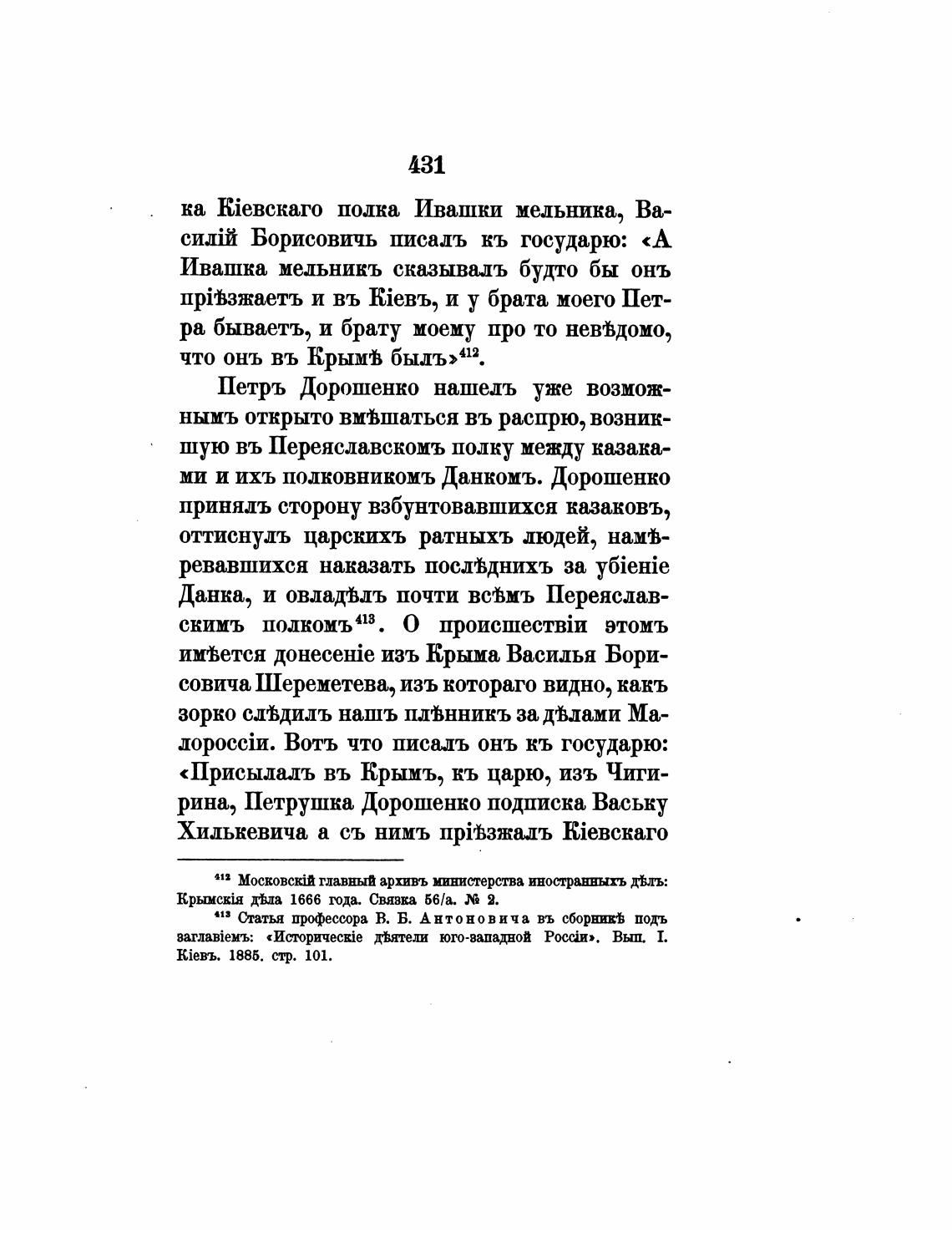 431

ка Кіевскаго полка Ивашки мельника, Василій Борисовичь писалъ къ государю: «А Ивашка мельникъ сказывалъ будто бы онъ пріѣзжаетъ и въ Кіевъ, и у брата моего Петра бываетъ, и брату моему про то невѣдомо, что онъ въ Крымѣ былъ»$^{412}$.

Петръ Дорошенко нашелъ уже возможнымъ открыто вмѣшаться въ распрю, возникшую въ Переяславскомъ полку между казаками и ихъ полковникомъ Данкомъ. Дорошенко принялъ сторону взбунтовавшихся казаковъ, оттиснулъ царскихъ ратныхъ людей, намѣревавшихся наказать послѣднихъ за убіеніе Данка, и овладѣлъ почти всѣмъ Переяславскимъ полкомъ$^{413}$. О происшествіи этомъ имѣется донесеніе изъ Крыма Василья Борисовича Шереметева, изъ котораго видно, какъ зорко слѣдилъ нашъ плѣнникъ за дѣлами Малороссіи. Вотъ что писалъ онъ къ государю: «Присылалъ въ Крымъ, къ царю, изъ Чигирина, Петрушка Дорошенко подписка Ваську Хилькевича а съ нимъ пріѣзжалъ Кіевскаго

$^{412}$ Московскій главный архивъ министерства иностранныхъ дѣлъ: Крымскія дѣла 1666 года. Связка 56/а. № 2.

$^{413}$ Статья профессора В. Б. Антоновича въ сборникѣ подъ заглавіемъ: «Историческіе дѣятели юго-западной Россіи». Вып. I. Кіевъ. 1885. стр. 101.